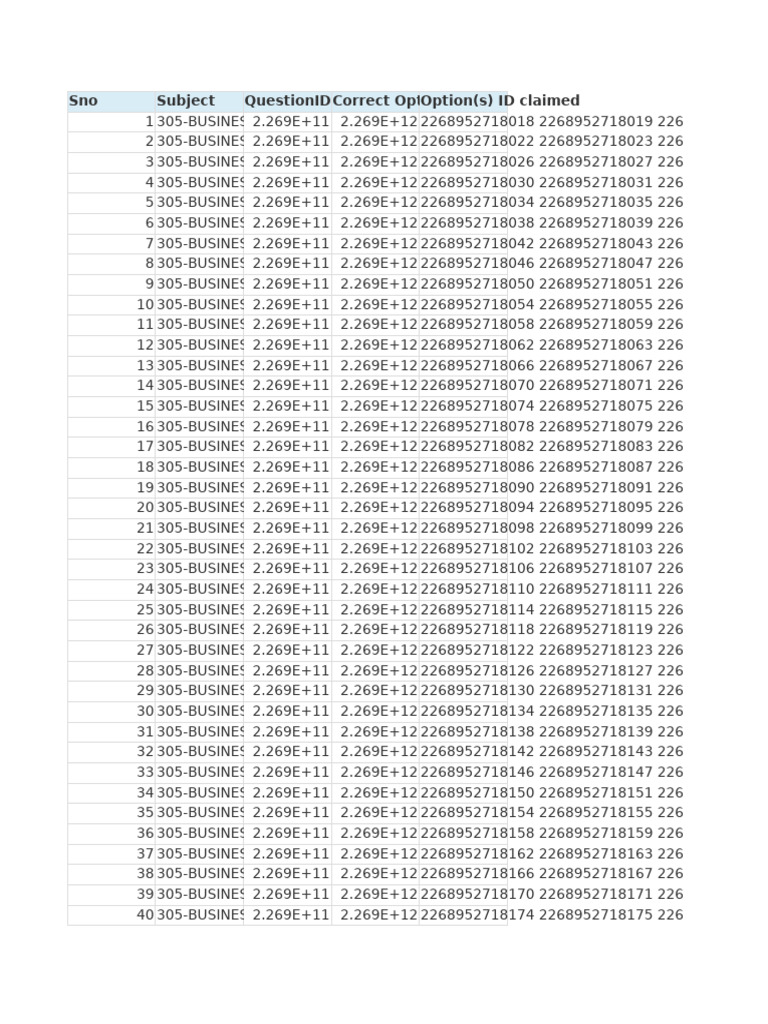 | Sno | Subject | QuestionID | Correct Op | Option(s) ID claimed |
|---|---|---|---|---|
| 1 | 305-BUSINES | 2.269E+11 | 2.269E+12 | 2268952718018 2268952718019 226 |
| 2 | 305-BUSINES | 2.269E+11 | 2.269E+12 | 2268952718022 2268952718023 226 |
| 3 | 305-BUSINES | 2.269E+11 | 2.269E+12 | 2268952718026 2268952718027 226 |
| 4 | 305-BUSINES | 2.269E+11 | 2.269E+12 | 2268952718030 2268952718031 226 |
| 5 | 305-BUSINES | 2.269E+11 | 2.269E+12 | 2268952718034 2268952718035 226 |
| 6 | 305-BUSINES | 2.269E+11 | 2.269E+12 | 2268952718038 2268952718039 226 |
| 7 | 305-BUSINES | 2.269E+11 | 2.269E+12 | 2268952718042 2268952718043 226 |
| 8 | 305-BUSINES | 2.269E+11 | 2.269E+12 | 2268952718046 2268952718047 226 |
| 9 | 305-BUSINES | 2.269E+11 | 2.269E+12 | 2268952718050 2268952718051 226 |
| 10 | 305-BUSINES | 2.269E+11 | 2.269E+12 | 2268952718054 2268952718055 226 |
| 11 | 305-BUSINES | 2.269E+11 | 2.269E+12 | 2268952718058 2268952718059 226 |
| 12 | 305-BUSINES | 2.269E+11 | 2.269E+12 | 2268952718062 2268952718063 226 |
| 13 | 305-BUSINES | 2.269E+11 | 2.269E+12 | 2268952718066 2268952718067 226 |
| 14 | 305-BUSINES | 2.269E+11 | 2.269E+12 | 2268952718070 2268952718071 226 |
| 15 | 305-BUSINES | 2.269E+11 | 2.269E+12 | 2268952718074 2268952718075 226 |
| 16 | 305-BUSINES | 2.269E+11 | 2.269E+12 | 2268952718078 2268952718079 226 |
| 17 | 305-BUSINES | 2.269E+11 | 2.269E+12 | 2268952718082 2268952718083 226 |
| 18 | 305-BUSINES | 2.269E+11 | 2.269E+12 | 2268952718086 2268952718087 226 |
| 19 | 305-BUSINES | 2.269E+11 | 2.269E+12 | 2268952718090 2268952718091 226 |
| 20 | 305-BUSINES | 2.269E+11 | 2.269E+12 | 2268952718094 2268952718095 226 |
| 21 | 305-BUSINES | 2.269E+11 | 2.269E+12 | 2268952718098 2268952718099 226 |
| 22 | 305-BUSINES | 2.269E+11 | 2.269E+12 | 2268952718102 2268952718103 226 |
| 23 | 305-BUSINES | 2.269E+11 | 2.269E+12 | 2268952718106 2268952718107 226 |
| 24 | 305-BUSINES | 2.269E+11 | 2.269E+12 | 2268952718110 2268952718111 226 |
| 25 | 305-BUSINES | 2.269E+11 | 2.269E+12 | 2268952718114 2268952718115 226 |
| 26 | 305-BUSINES | 2.269E+11 | 2.269E+12 | 2268952718118 2268952718119 226 |
| 27 | 305-BUSINES | 2.269E+11 | 2.269E+12 | 2268952718122 2268952718123 226 |
| 28 | 305-BUSINES | 2.269E+11 | 2.269E+12 | 2268952718126 2268952718127 226 |
| 29 | 305-BUSINES | 2.269E+11 | 2.269E+12 | 2268952718130 2268952718131 226 |
| 30 | 305-BUSINES | 2.269E+11 | 2.269E+12 | 2268952718134 2268952718135 226 |
| 31 | 305-BUSINES | 2.269E+11 | 2.269E+12 | 2268952718138 2268952718139 226 |
| 32 | 305-BUSINES | 2.269E+11 | 2.269E+12 | 2268952718142 2268952718143 226 |
| 33 | 305-BUSINES | 2.269E+11 | 2.269E+12 | 2268952718146 2268952718147 226 |
| 34 | 305-BUSINES | 2.269E+11 | 2.269E+12 | 2268952718150 2268952718151 226 |
| 35 | 305-BUSINES | 2.269E+11 | 2.269E+12 | 2268952718154 2268952718155 226 |
| 36 | 305-BUSINES | 2.269E+11 | 2.269E+12 | 2268952718158 2268952718159 226 |
| 37 | 305-BUSINES | 2.269E+11 | 2.269E+12 | 2268952718162 2268952718163 226 |
| 38 | 305-BUSINES | 2.269E+11 | 2.269E+12 | 2268952718166 2268952718167 226 |
| 39 | 305-BUSINES | 2.269E+11 | 2.269E+12 | 2268952718170 2268952718171 226 |
| 40 | 305-BUSINES | 2.269E+11 | 2.269E+12 | 2268952718174 2268952718175 226 |